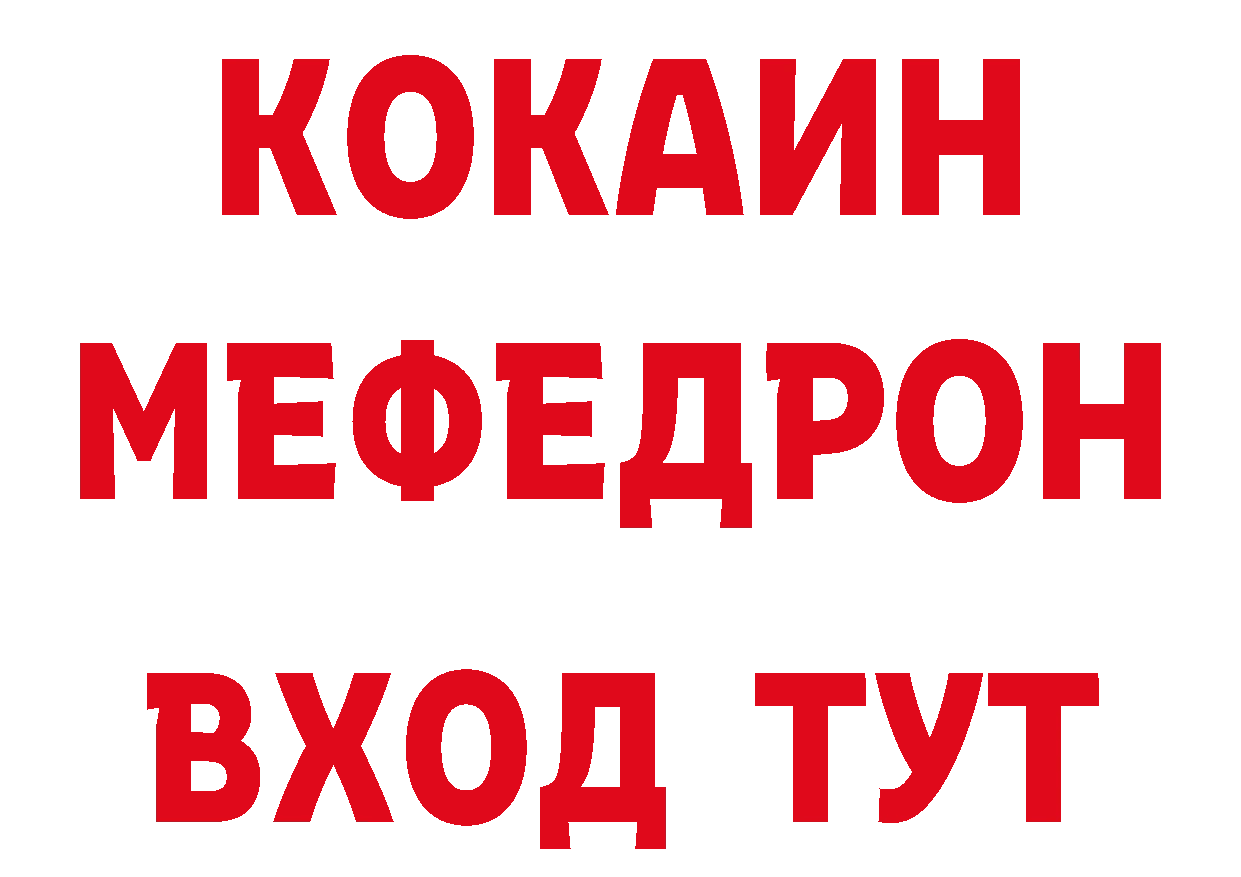 КОКАИН
МЕФЕДРОН
ВХОД ТУТ